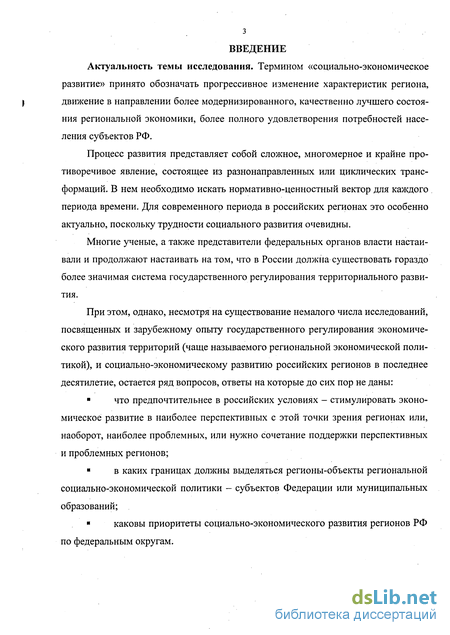 3

ВВЕДЕНИЕ

Актуальность темы исследования. Термином «социально-экономическое развитие» принято обозначать прогрессивное изменение характеристик региона, движение в направлении более модернизированного, качественно лучшего состояния региональной экономики, более полного удовлетворения потребностей населения субъектов РФ.

Процесс развития представляет собой сложное, многомерное и крайне противоречивое явление, состоящее из разнонаправленных или циклических трансформаций. В нем необходимо искать нормативно-ценностный вектор для каждого периода времени. Для современного периода в российских регионах это особенно актуально, поскольку трудности социального развития очевидны.

Многие ученые, а также представители федеральных органов власти настаивали и продолжают настаивать на том, что в России должна существовать гораздо более значимая система государственного регулирования территориального развития.

При этом, однако, несмотря на существование немалого числа исследований, посвященных и зарубежному опыту государственного регулирования экономического развития территорий (чаще называемого региональной экономической политикой), и социально-экономическому развитию российских регионов в последнее десятилетие, остается ряд вопросов, ответы на которые до сих пор не даны:

▪ что предпочтительнее в российских условиях – стимулировать экономическое развитие в наиболее перспективных с этой точки зрения регионах или, наоборот, наиболее проблемных, или нужно сочетание поддержки перспективных и проблемных регионов;

▪ в каких границах должны выделяться регионы-объекты региональной социально-экономической политики – субъектов Федерации или муниципальных образований;

▪ каковы приоритеты социально-экономического развития регионов РФ по федеральным округам.

dsLib.net
библиотека диссертаций